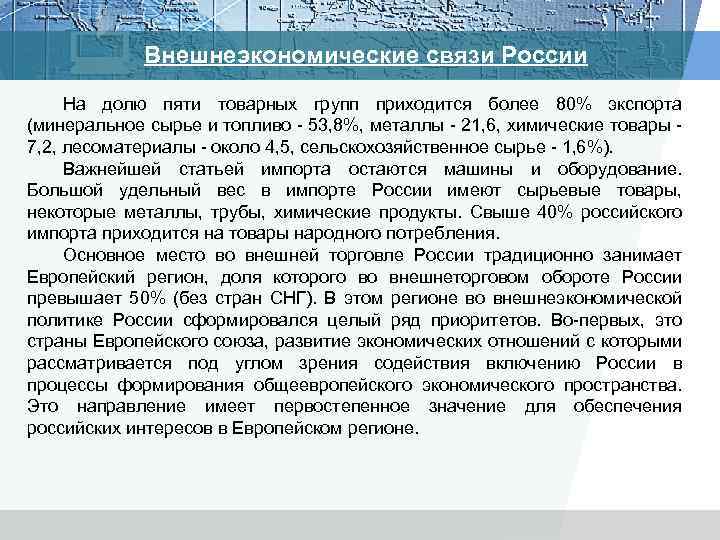 Внешнеэкономические связи России

На долю пяти товарных групп приходится более 80% экспорта (минеральное сырье и топливо - 53,8%, металлы - 21,6, химические товары - 7,2, лесоматериалы - около 4,5, сельскохозяйственное сырье - 1,6%).

Важнейшей статьей импорта остаются машины и оборудование. Большой удельный вес в импорте России имеют сырьевые товары, некоторые металлы, трубы, химические продукты. Свыше 40% российского импорта приходится на товары народного потребления.

Основное место во внешней торговле России традиционно занимает Европейский регион, доля которого во внешнеторговом обороте России превышает 50% (без стран СНГ). В этом регионе во внешнеэкономической политике России сформировался целый ряд приоритетов. Во-первых, это страны Европейского союза, развитие экономических отношений с которыми рассматривается под углом зрения содействия включению России в процессы формирования общеевропейского экономического пространства. Это направление имеет первостепенное значение для обеспечения российских интересов в Европейском регионе.